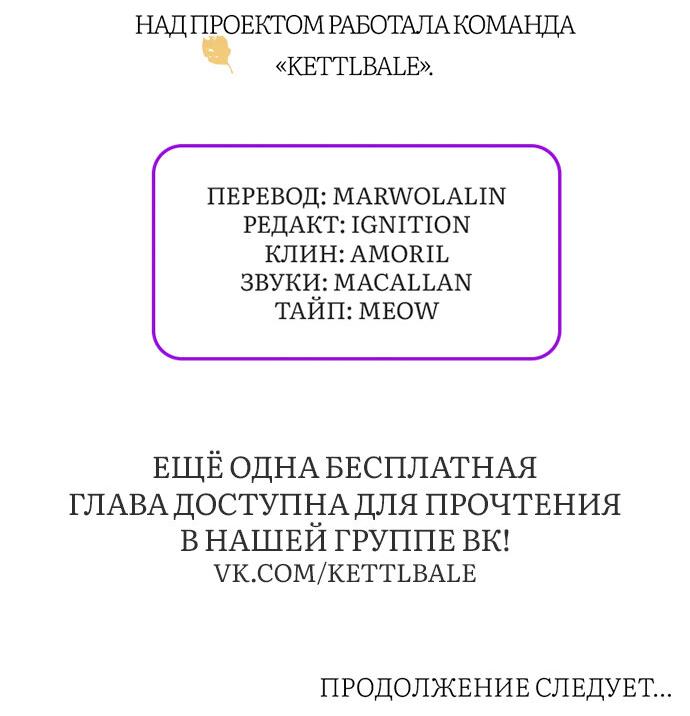 НАД ПРОЕКТОМ РАБОТАЛА КОМАНДА «KETTLBALE».

ПЕРЕВОД: MARWOLALIN
РЕДАКТ: IGNITION
КЛИН: AMORIL
ЗВУКИ: MACALLAN
ТАЙП: MEOW

ЕЩЁ ОДНА БЕСПЛАТНАЯ ГЛАВА ДОСТУПНА ДЛЯ ПРОЧТЕНИЯ В НАШЕЙ ГРУППЕ ВК!
VK.COM/KETTLBALE

ПРОДОЛЖЕНИЕ СЛЕДУЕТ...